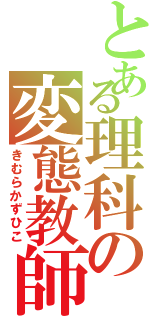 とある理科の変態教師

きむらかずひこ